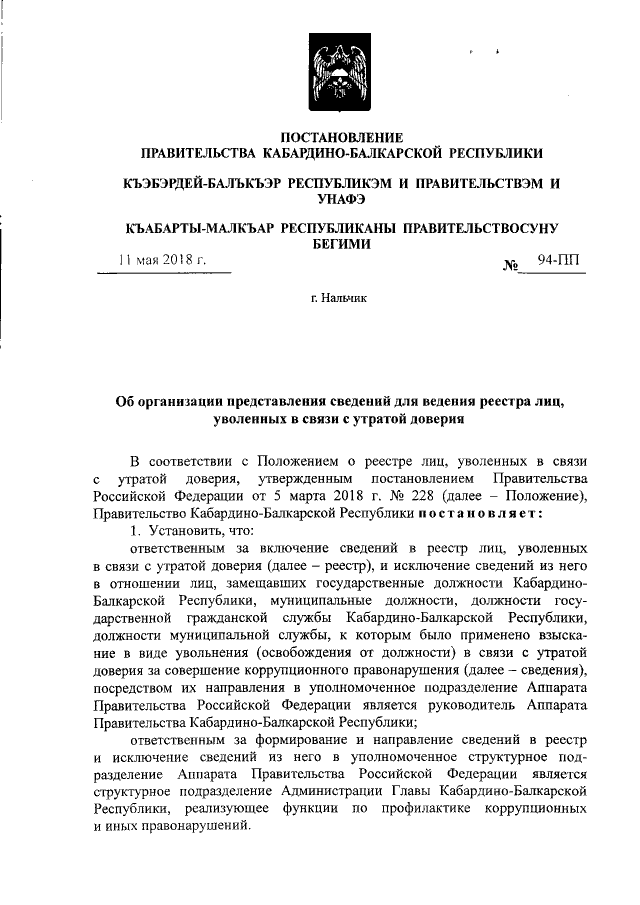 ПОСТАНОВЛЕНИЕ
ПРАВИТЕЛЬСТВА КАБАРДИНО-БАЛКАРСКОЙ РЕСПУБЛИКИ

КЪЭБЭРДЕЙ-БАЛЪКЪЭР РЕСПУБЛИКЭМ И ПРАВИТЕЛЬСТВЭМ И УНАФЭ

КЪАБАРТЫ-МАЛКЪАР РЕСПУБЛИКАНЫ ПРАВИТЕЛЬСТВОСУНУ БЕГИМИ

11 мая 2018 г. № 94-ПП

г. Нальчик

Об организации представления сведений для ведения реестра лиц, уволенных в связи с утратой доверия

В соответствии с Положением о реестре лиц, уволенных в связи с утратой доверия, утвержденным постановлением Правительства Российской Федерации от 5 марта 2018 г. № 228 (далее – Положение), Правительство Кабардино-Балкарской Республики постановляет:

1. Установить, что:

ответственным за включение сведений в реестр лиц, уволенных в связи с утратой доверия (далее – реестр), и исключение сведений из него в отношении лиц, замещавших государственные должности Кабардино-Балкарской Республики, муниципальные должности, должности государственной гражданской службы Кабардино-Балкарской Республики, должности муниципальной службы, к которым было применено взыскание в виде увольнения (освобождения от должности) в связи с утратой доверия за совершение коррупционного правонарушения (далее – сведения), посредством их направления в уполномоченное подразделение Аппарата Правительства Российской Федерации является руководитель Аппарата Правительства Кабардино-Балкарской Республики;

ответственным за формирование и направление сведений в реестр и исключение сведений из него в уполномоченное структурное подразделение Аппарата Правительства Российской Федерации является структурное подразделение Администрации Главы Кабардино-Балкарской Республики, реализующее функции по профилактике коррупционных и иных правонарушений.